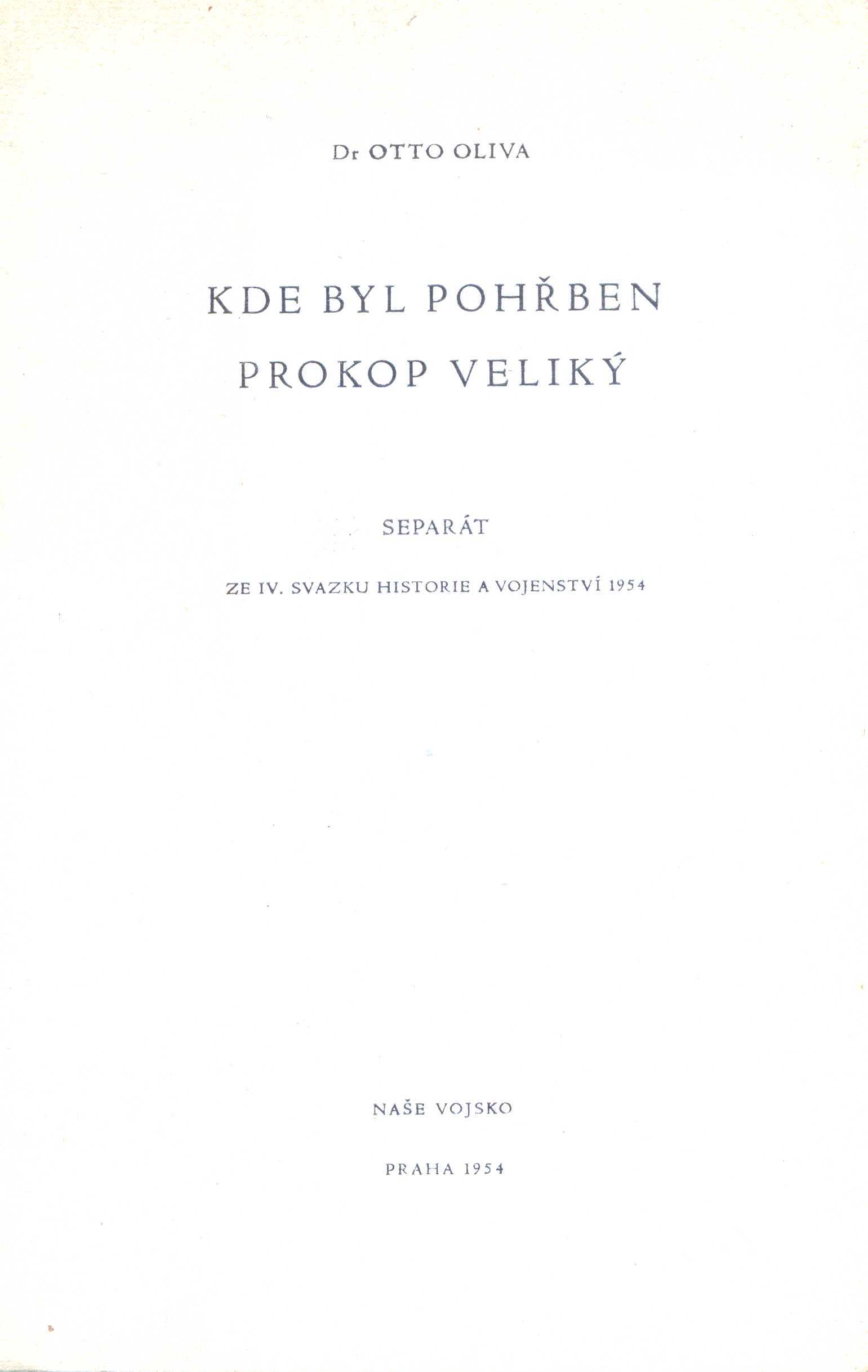 Dr OTTO OLIVA

KDE BYL POHŘBEN
PROKOP VELIKÝ

SEPARÁT

ZE IV. SVAZKU HISTORIE A VOJENSTVÍ 1954

NAŠE VOJSKO

PRAHA 1954